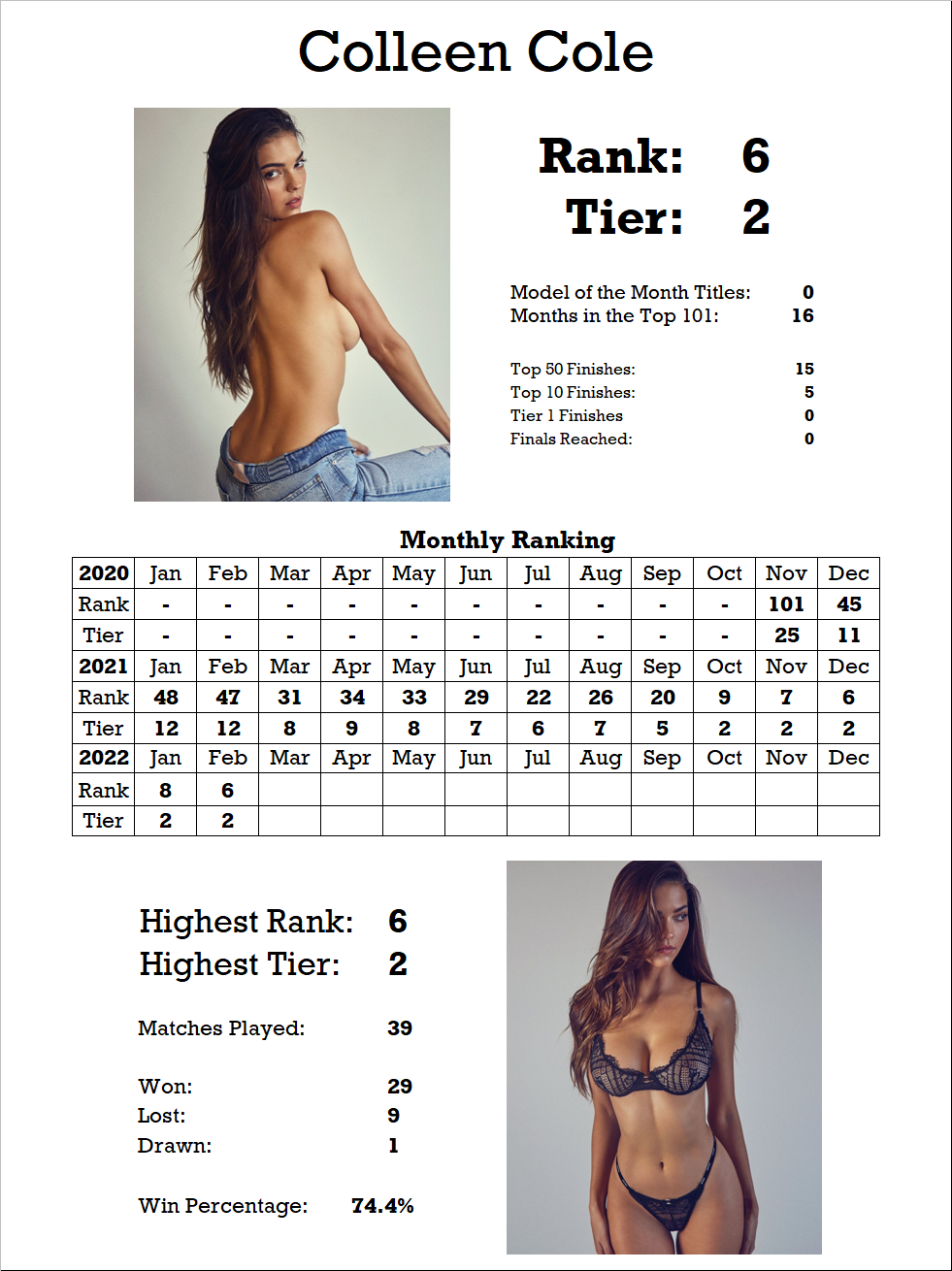 Colleen Cole

Rank: 6
Tier: 2

Model of the Month Titles: 0
Months in the Top 101: 16

Top 50 Finishes: 15
Top 10 Finishes: 5
Tier 1 Finishes 0
Finals Reached: 0

Monthly Ranking

| 2020 | Jan | Feb | Mar | Apr | May | Jun | Jul | Aug | Sep | Oct | Nov | Dec |
|---|---|---|---|---|---|---|---|---|---|---|---|---|
| Rank | - | - | - | - | - | - | - | - | - | - | 101 | 45 |
| Tier | - | - | - | - | - | - | - | - | - | - | 25 | 11 |
| 2021 | Jan | Feb | Mar | Apr | May | Jun | Jul | Aug | Sep | Oct | Nov | Dec |
| Rank | 48 | 47 | 31 | 34 | 33 | 29 | 22 | 26 | 20 | 9 | 7 | 6 |
| Tier | 12 | 12 | 8 | 9 | 8 | 7 | 6 | 7 | 5 | 2 | 2 | 2 |
| 2022 | Jan | Feb | Mar | Apr | May | Jun | Jul | Aug | Sep | Oct | Nov | Dec |
| Rank | 8 | 6 | | | | | | | | | | |
| Tier | 2 | 2 | | | | | | | | | | |

Highest Rank: 6
Highest Tier: 2

Matches Played: 39

Won: 29
Lost: 9
Drawn: 1

Win Percentage: 74.4%